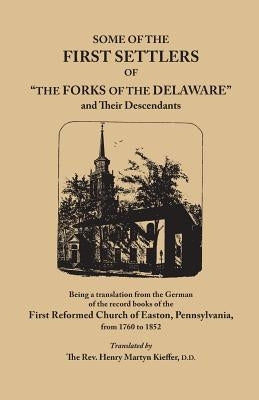 SOME OF THE
FIRST SETTLERS
OF
"THE FORKS OF THE DELAWARE"
and Their Descendants

Being a translation from the German of the record books of the
First Reformed Church of Easton, Pennsylvania,
from 1760 to 1852

Translated by
The Rev. Henry Martyn Kieffer, D.D.